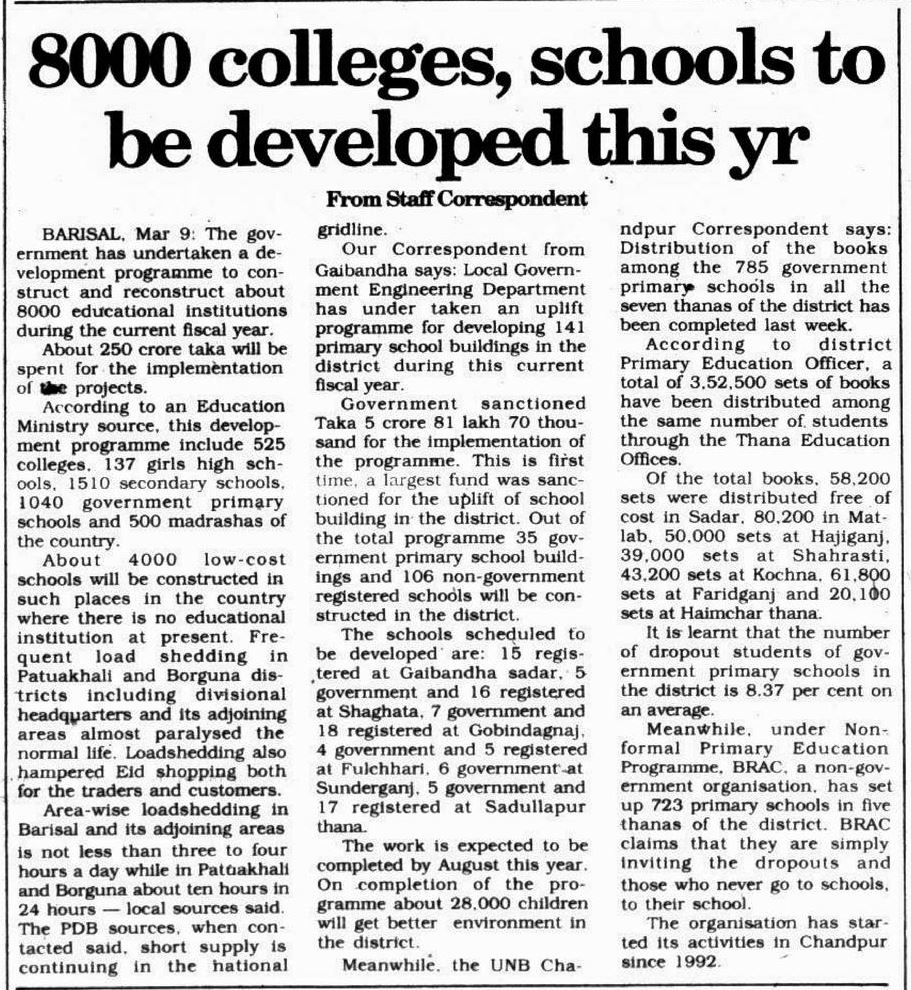 8000 colleges, schools to be developed this yr

From Staff Correspondent

BARISAL, Mar 9: The government has undertaken a development programme to construct and reconstruct about 8000 educational institutions during the current fiscal year.

About 250 crore taka will be spent for the implementation of the projects.

According to an Education Ministry source, this development programme include 525 colleges, 137 girls high schools, 1510 secondary schools, 1040 government primary schools and 500 madrashas of the country.

About 4000 low-cost schools will be constructed in such places in the country where there is no educational institution at present. Frequent load shedding in Patuakhali and Borguna districts including divisional headquarters and its adjoining areas almost paralysed the normal life. Loadshedding also hampered Eid shopping both for the traders and customers.

Area-wise loadshedding in Barisal and its adjoining areas is not less than three to four hours a day while in Patuakhali and Borguna about ten hours in 24 hours — local sources said. The PDB sources, when contacted said, short supply is continuing in the national gridline.

Our Correspondent from Gaibandha says: Local Government Engineering Department has under taken an uplift programme for developing 141 primary school buildings in the district during this current fiscal year.

Government sanctioned Taka 5 crore 81 lakh 70 thousand for the implementation of the programme. This is first time, a largest fund was sanctioned for the uplift of school building in the district. Out of the total programme 35 government primary school buildings and 106 non-government registered schools will be constructed in the district.

The schools scheduled to be developed are: 15 registered at Gaibandha sadar, 5 government and 16 registered at Shaghata, 7 government and 18 registered at Gobindagnaj, 4 government and 5 registered at Fulchhari, 6 government at Sunderganj, 5 government and 17 registered at Sadullapur thana.

The work is expected to be completed by August this year. On completion of the programme about 28,000 children will get better environment in the district.

Meanwhile, the UNB Chandpur Correspondent says: Distribution of the books among the 785 government primary schools in all the seven thanas of the district has been completed last week.

According to district Primary Education Officer, a total of 3,52,500 sets of books have been distributed among the same number of students through the Thana Education Offices.

Of the total books, 58,200 sets were distributed free of cost in Sadar, 80,200 in Matlab, 50,000 sets at Hajiganj, 39,000 sets at Shahrasti, 43,200 sets at Kochna, 61,800 sets at Faridganj and 20,100 sets at Haimchar thana.

It is learnt that the number of dropout students of government primary schools in the district is 8.37 per cent on an average.

Meanwhile, under Non-formal Primary Education Programme, BRAC, a non-government organisation, has set up 723 primary schools in five thanas of the district. BRAC claims that they are simply inviting the dropouts and those who never go to schools, to their school.

The organisation has started its activities in Chandpur since 1992.